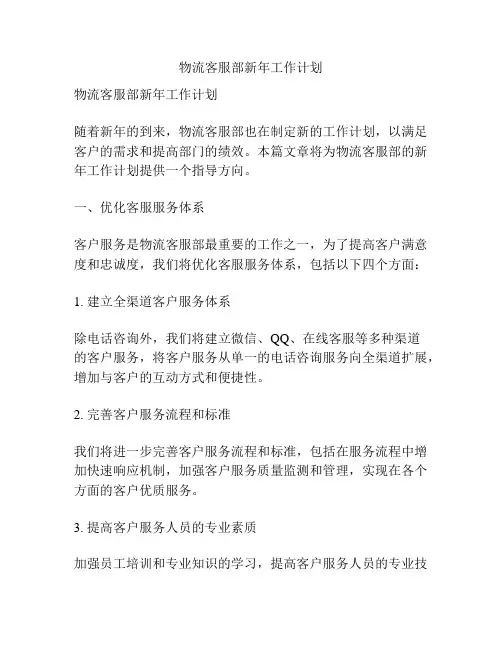 物流客服部新年工作计划

物流客服部新年工作计划

随着新年的到来，物流客服部也在制定新的工作计划，以满足客户的需求和提高部门的绩效。本篇文章将为物流客服部的新年工作计划提供一个指导方向。

一、优化客服服务体系

客户服务是物流客服部最重要的工作之一，为了提高客户满意度和忠诚度，我们将优化客服服务体系，包括以下四个方面：

1. 建立全渠道客户服务体系

除电话咨询外，我们将建立微信、QQ、在线客服等多种渠道的客户服务，将客户服务从单一的电话咨询服务向全渠道扩展，增加与客户的互动方式和便捷性。

2. 完善客户服务流程和标准

我们将进一步完善客户服务流程和标准，包括在服务流程中增加快速响应机制，加强客户服务质量监测和管理，实现在各个方面的客户优质服务。

3. 提高客户服务人员的专业素质

加强员工培训和专业知识的学习，提高客户服务人员的专业技